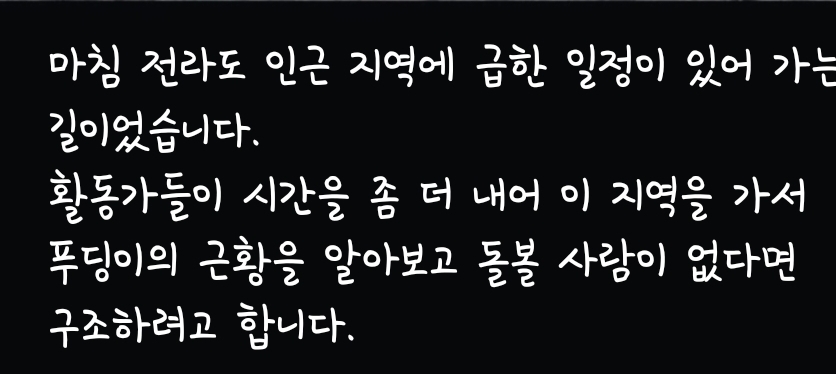 마침 전라도 인근 지역에 급한 일정이 있어 가는 길이었습니다.
활동가들이 시간을 좀 더 내어 이 지역을 가서 푸딩이의 근황을 알아보고 돌볼 사람이 없다면 구조하려고 합니다.